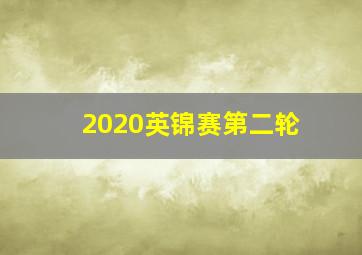 2020英锦赛第二轮